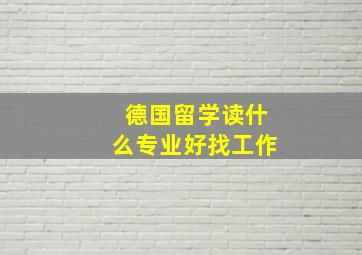 德国留学读什么专业好找工作